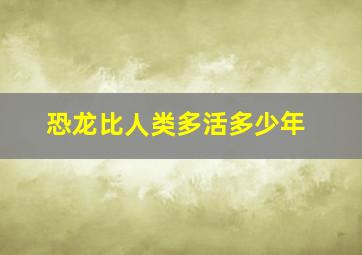 恐龙比人类多活多少年